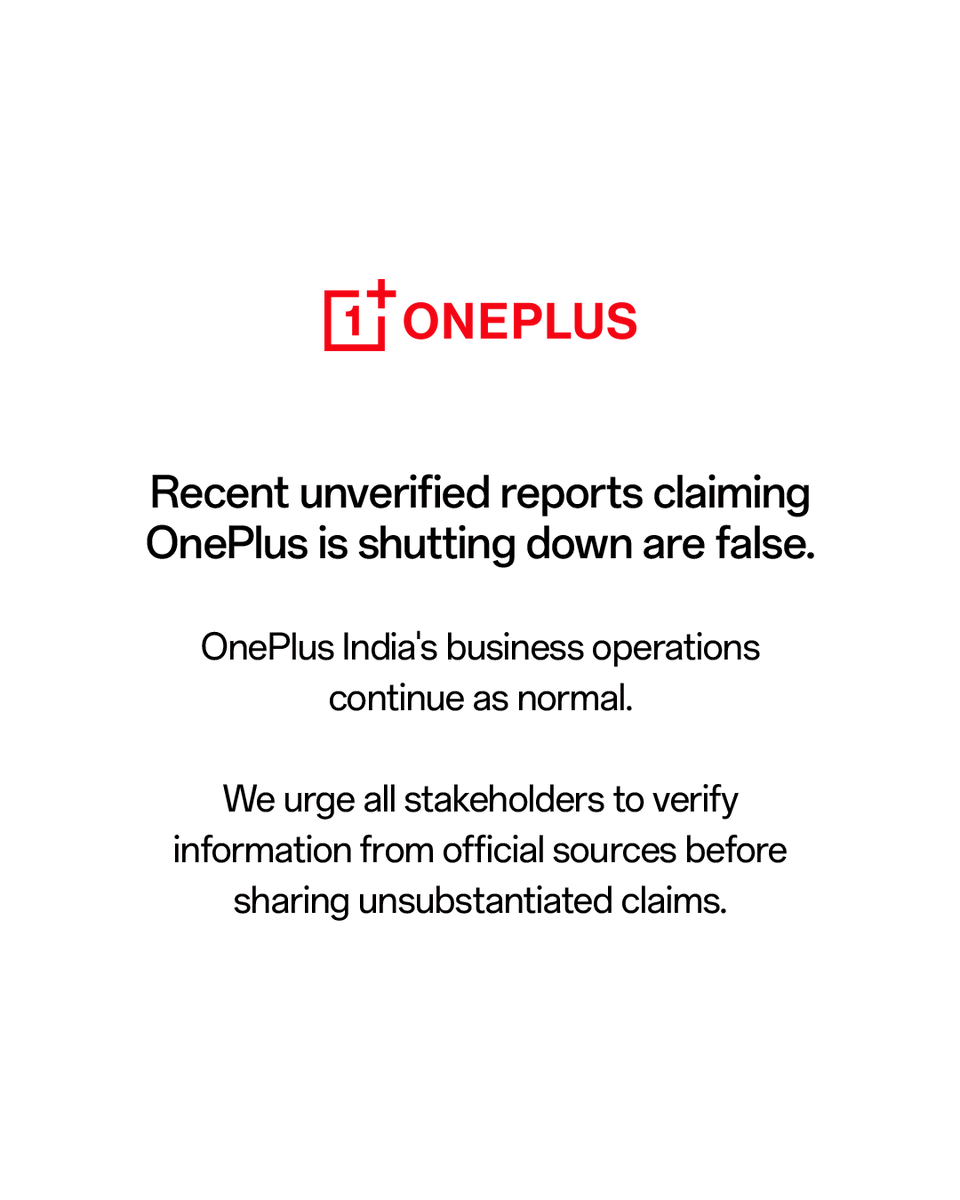 1+ ONEPLUS

Recent unverified reports claiming OnePlus is shutting down are false.

OnePlus India's business operations continue as normal.

We urge all stakeholders to verify information from official sources before sharing unsubstantiated claims.